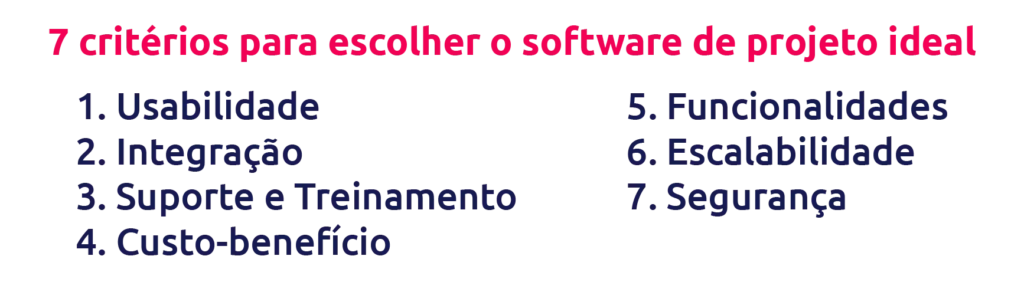 7 critérios para escolher o software de projeto ideal

1. Usabilidade
2. Integração
3. Suporte e Treinamento
4. Custo-benefício

5. Funcionalidades
6. Escalabilidade
7. Segurança